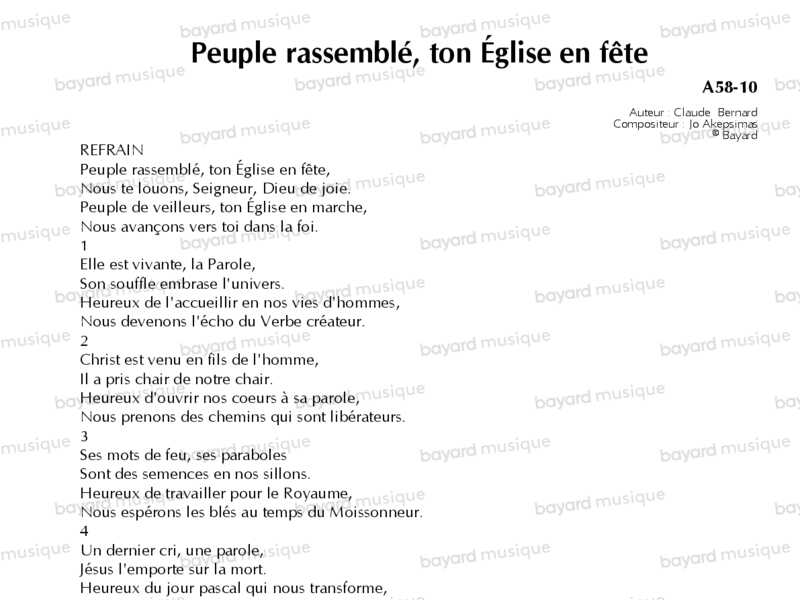 Peuple rassemblé, ton Église en fête

A58-10

Auteur : Claude Bernard
Compositeur : Jo Akepsimas
© Bayard

REFRAIN
Peuple rassemblé, ton Église en fête,
Nous te louons, Seigneur, Dieu de joie.
Peuple de veilleurs, ton Église en marche,
Nous avançons vers toi dans la foi.

1
Elle est vivante, la Parole,
Son souffle embrase l'univers.
Heureux de l'accueillir en nos vies d'hommes,
Nous devenons l'écho du Verbe créateur.

2
Christ est venu en fils de l'homme,
Il a pris chair de notre chair.
Heureux d'ouvrir nos coeurs à sa parole,
Nous prenons des chemins qui sont libérateurs.

3
Ses mots de feu, ses paraboles
Sont des semences en nos sillons.
Heureux de travailler pour le Royaume,
Nous espérons les blés au temps du Moissonneur.

4
Un dernier cri, une parole,
Jésus l'emporte sur la mort.
Heureux du jour pascal qui nous transforme,

bayard musique